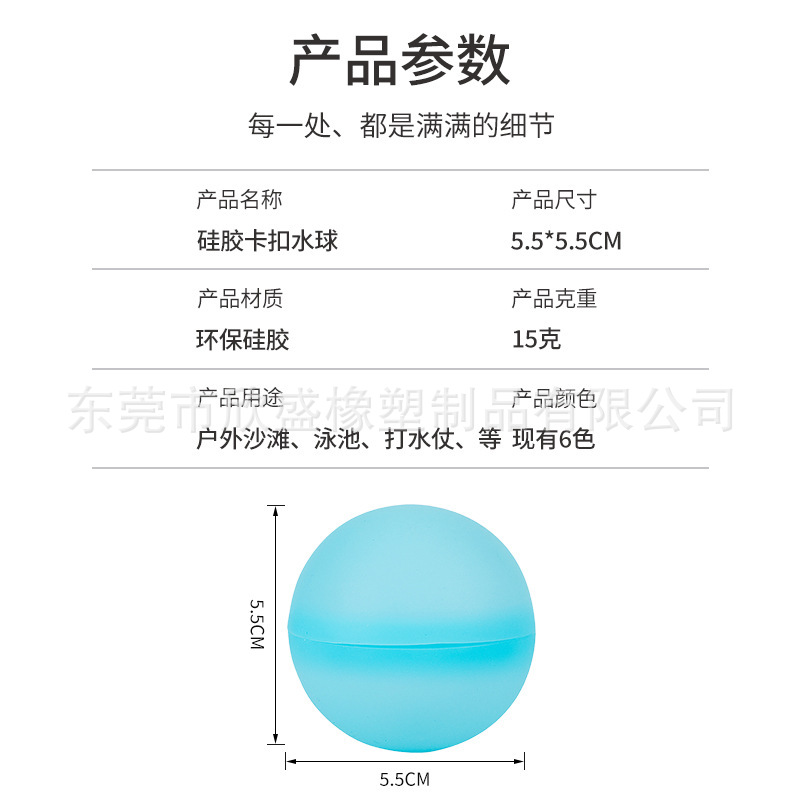 产品参数

每一处、都是满满的细节

产品名称
硅胶卡扣水球

产品尺寸
5.5*5.5CM

产品材质
环保硅胶

产品克重
15克

产品用途
户外沙滩、泳池、打水仗、等

产品颜色
现有6色

5.5CM

5.5CM

东莞市欣盛橡塑制品有限公司